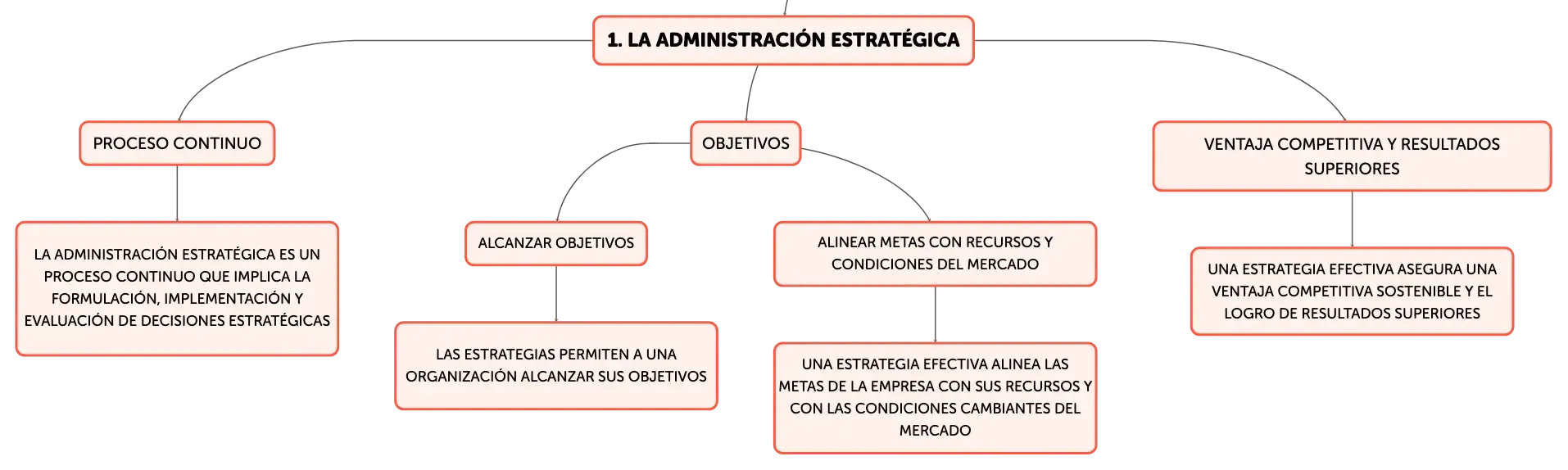 1. LA ADMINISTRACIÓN ESTRATÉGICA

PROCESO CONTINUO

LA ADMINISTRACIÓN ESTRATÉGICA ES UN PROCESO CONTINUO QUE IMPLICA LA FORMULACIÓN, IMPLEMENTACIÓN Y EVALUACIÓN DE DECISIONES ESTRATÉGICAS

OBJETIVOS

ALCANZAR OBJETIVOS

LAS ESTRATEGIAS PERMITEN A UNA ORGANIZACIÓN ALCANZAR SUS OBJETIVOS

ALINEAR METAS CON RECURSOS Y CONDICIONES DEL MERCADO

UNA ESTRATEGIA EFECTIVA ALINEA LAS METAS DE LA EMPRESA CON SUS RECURSOS Y CON LAS CONDICIONES CAMBIANTES DEL MERCADO

VENTAJA COMPETITIVA Y RESULTADOS SUPERIORES

UNA ESTRATEGIA EFECTIVA ASEGURA UNA VENTAJA COMPETITIVA SOSTENIBLE Y EL LOGRO DE RESULTADOS SUPERIORES